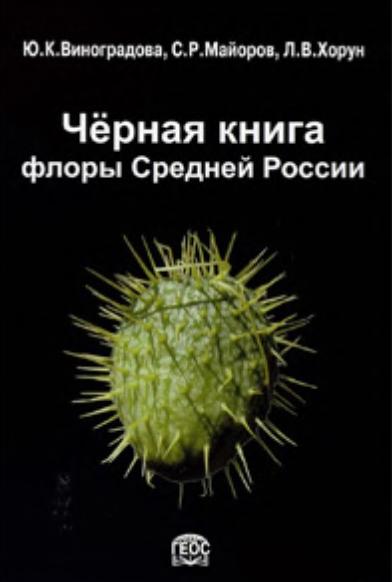 Ю.К.Виноградова, С.Р.Майоров, Л.В.Хорун

Чёрная книга
флоры Средней России

ГЕОС